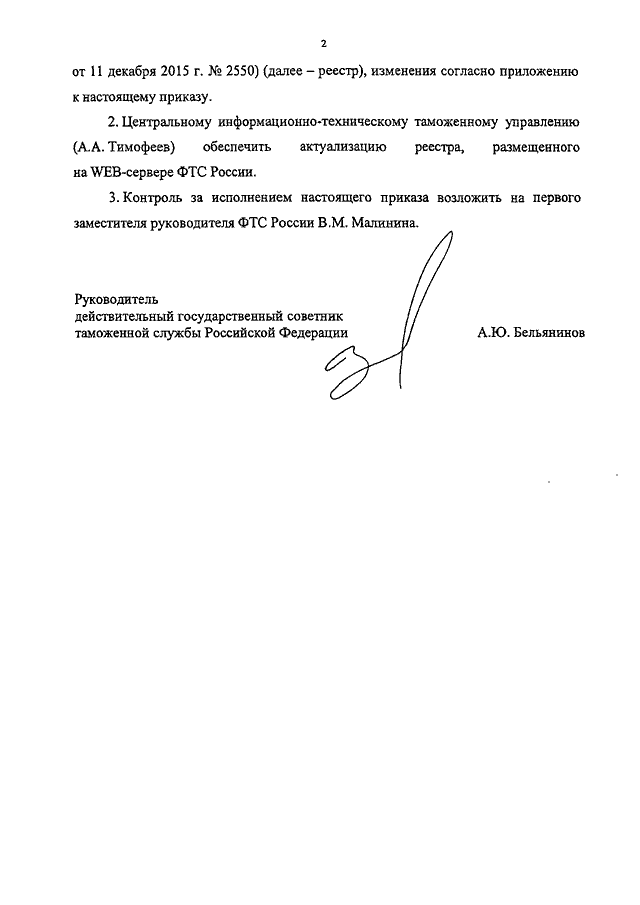 2

от 11 декабря 2015 г. № 2550) (далее – реестр), изменения согласно приложению к настоящему приказу.

2. Центральному информационно-техническому таможенному управлению (А.А. Тимофеев) обеспечить актуализацию реестра, размещенного на WEB-сервере ФТС России.

3. Контроль за исполнением настоящего приказа возложить на первого заместителя руководителя ФТС России В.М. Малинина.

Руководитель
действительный государственный советник
таможенной службы Российской Федерации А.Ю. Бельянинов